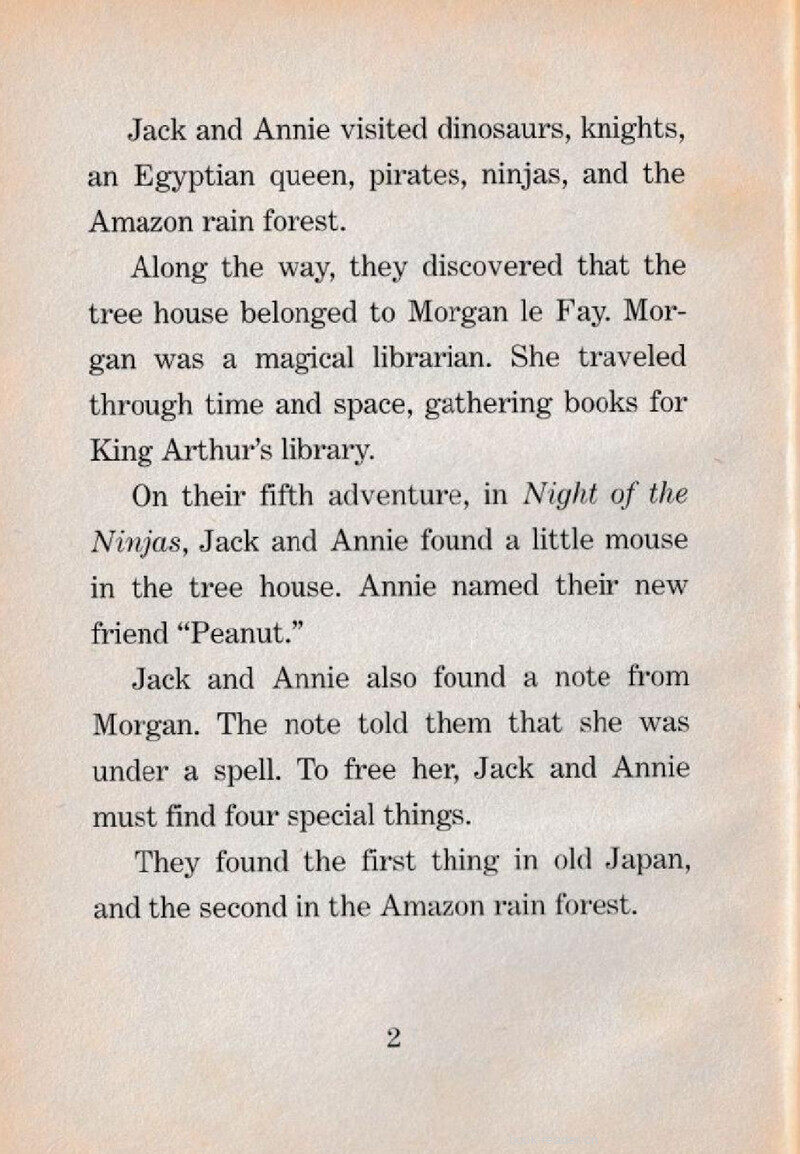 Jack and Annie visited dinosaurs, knights, an Egyptian queen, pirates, ninjas, and the Amazon rain forest.

Along the way, they discovered that the tree house belonged to Morgan le Fay. Morgan was a magical librarian. She traveled through time and space, gathering books for King Arthur's library.

On their fifth adventure, in Night of the Ninjas, Jack and Annie found a little mouse in the tree house. Annie named their new friend "Peanut."

Jack and Annie also found a note from Morgan. The note told them that she was under a spell. To free her, Jack and Annie must find four special things.

They found the first thing in old Japan, and the second in the Amazon rain forest.

2